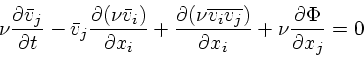 $\nu\frac{\partial \bar{v}_j}{\partial t} - \bar{v}_j\frac{\partial(\nu\bar{v}_i)}{\partial x_i} + \frac{\partial(\nu\overline{v_i v_j})}{\partial x_i} + \nu\frac{\partial \Phi}{\partial x_j} = 0$